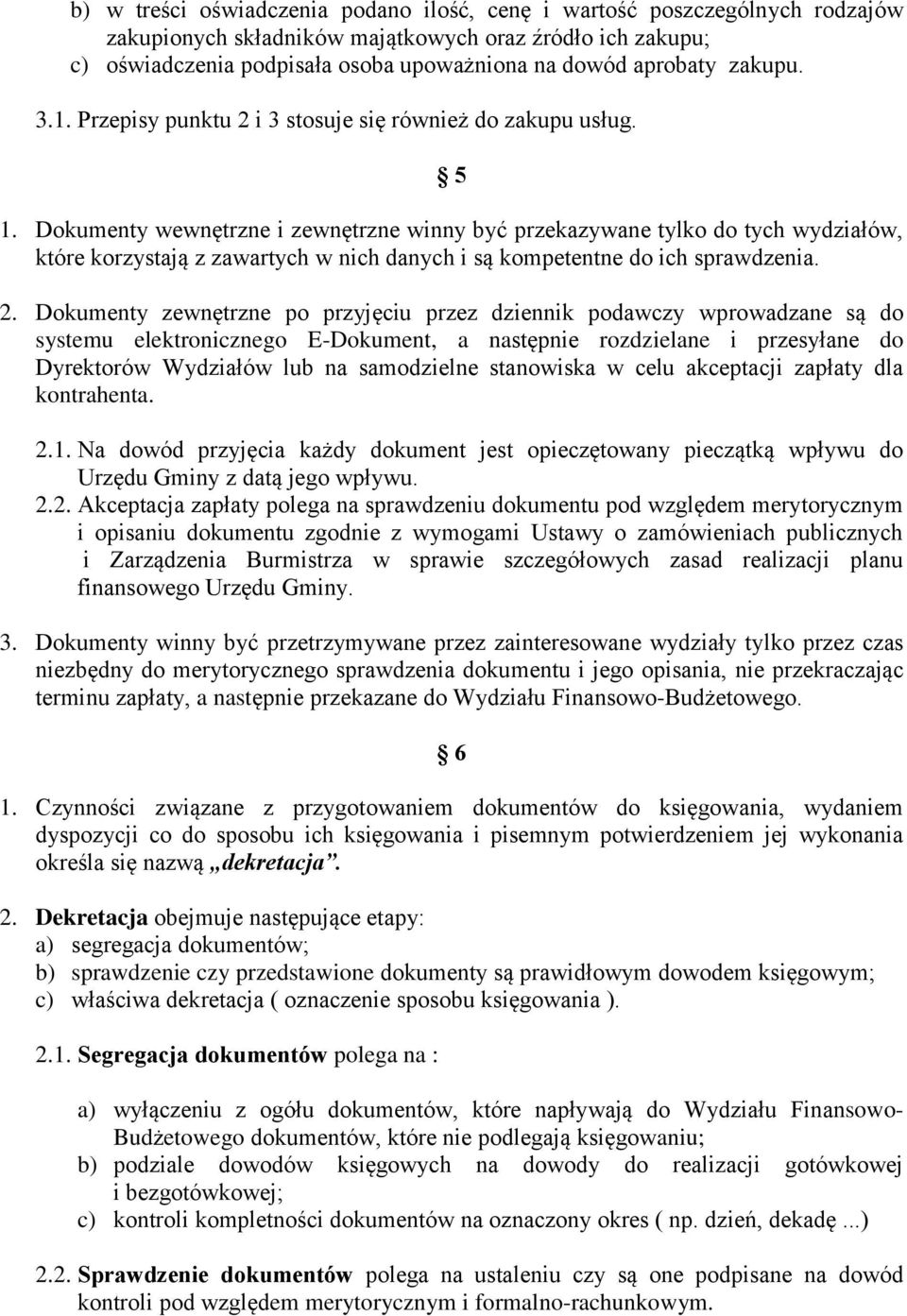 b) w treści oświadczenia podano ilość, cenę i wartość poszczególnych rodzajów zakupionych składników majątkowych oraz źródło ich zakupu;
c) oświadczenia podpisała osoba upoważniona na dowód aprobaty zakupu.

3.1. Przepisy punktu 2 i 3 stosuje się również do zakupu usług.

§ 5

1. Dokumenty wewnętrzne i zewnętrzne winny być przekazywane tylko do tych wydziałów, które korzystają z zawartych w nich danych i są kompetentne do ich sprawdzenia.

2. Dokumenty zewnętrzne po przyjęciu przez dziennik podawczy wprowadzane są do systemu elektronicznego E-Dokument, a następnie rozdzielane i przesyłane do Dyrektorów Wydziałów lub na samodzielne stanowiska w celu akceptacji zapłaty dla kontrahenta.

2.1. Na dowód przyjęcia każdy dokument jest opieczętowany pieczątką wpływu do Urzędu Gminy z datą jego wpływu.
2.2. Akceptacja zapłaty polega na sprawdzeniu dokumentu pod względem merytorycznym i opisaniu dokumentu zgodnie z wymogami Ustawy o zamówieniach publicznych i Zarządzenia Burmistrza w sprawie szczegółowych zasad realizacji planu finansowego Urzędu Gminy.

3. Dokumenty winny być przetrzymywane przez zainteresowane wydziały tylko przez czas niezbędny do merytorycznego sprawdzenia dokumentu i jego opisania, nie przekraczając terminu zapłaty, a następnie przekazane do Wydziału Finansowo-Budżetowego.

§ 6

1. Czynności związane z przygotowaniem dokumentów do księgowania, wydaniem dyspozycji co do sposobu ich księgowania i pisemnym potwierdzeniem jej wykonania określa się nazwą „dekretacja”.

2. Dekretacja obejmuje następujące etapy:
a) segregacja dokumentów;
b) sprawdzenie czy przedstawione dokumenty są prawidłowym dowodem księgowym;
c) właściwa dekretacja ( oznaczenie sposobu księgowania ).

2.1. Segregacja dokumentów polega na :

a) wyłączeniu z ogółu dokumentów, które napływają do Wydziału Finansowo-Budżetowego dokumentów, które nie podlegają księgowaniu;
b) podziale dowodów księgowych na dowody do realizacji gotówkowej i bezgotówkowej;
c) kontroli kompletności dokumentów na oznaczony okres ( np. dzień, dekadę ...)

2.2. Sprawdzenie dokumentów polega na ustaleniu czy są one podpisane na dowód kontroli pod względem merytorycznym i formalno-rachunkowym.